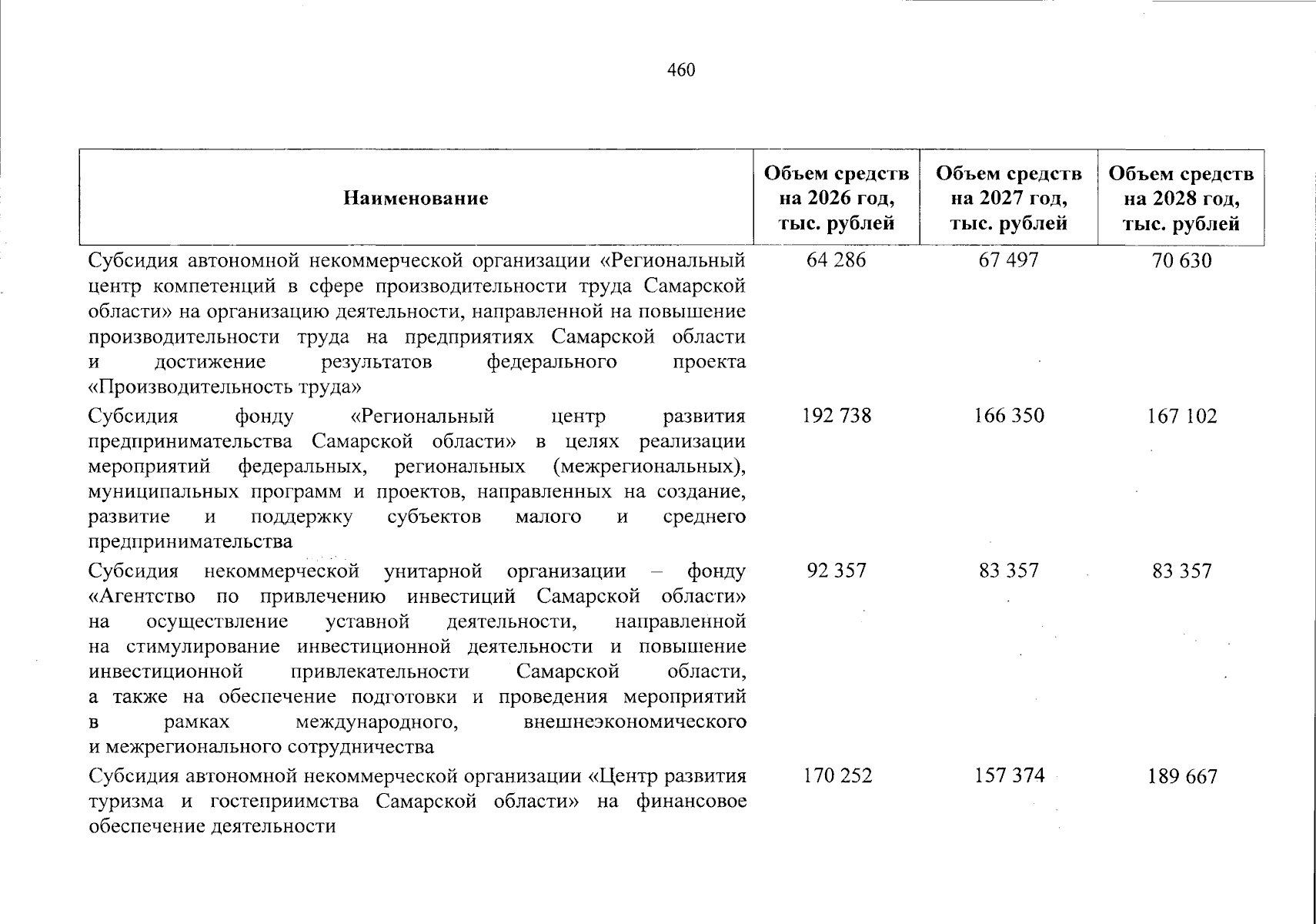 460

| Наименование | Объем средств на 2026 год, тыс. рублей | Объем средств на 2027 год, тыс. рублей | Объем средств на 2028 год, тыс. рублей |
|---|---|---|---|
| Субсидия автономной некоммерческой организации «Региональный центр компетенций в сфере производительности труда Самарской области» на организацию деятельности, направленной на повышение производительности труда на предприятиях Самарской области и достижение результатов федерального проекта «Производительность труда» | 64 286 | 67 497 | 70 630 |
| Субсидия фонду «Региональный центр развития предпринимательства Самарской области» в целях реализации мероприятий федеральных, региональных (межрегиональных), муниципальных программ и проектов, направленных на создание, развитие и поддержку субъектов малого и среднего предпринимательства | 192 738 | 166 350 | 167 102 |
| Субсидия некоммерческой унитарной организации – фонду «Агентство по привлечению инвестиций Самарской области» на осуществление уставной деятельности, направленной на стимулирование инвестиционной деятельности и повышение инвестиционной привлекательности Самарской области, а также на обеспечение подготовки и проведения мероприятий в рамках международного, внешнеэкономического и межрегионального сотрудничества | 92 357 | 83 357 | 83 357 |
| Субсидия автономной некоммерческой организации «Центр развития туризма и гостеприимства Самарской области» на финансовое обеспечение деятельности | 170 252 | 157 374 | 189 667 |